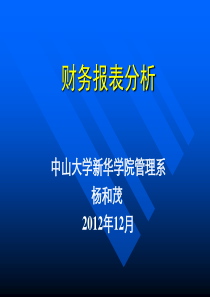 财务报表分析

中山大学新华学院管理系
杨和茂
2012年12月